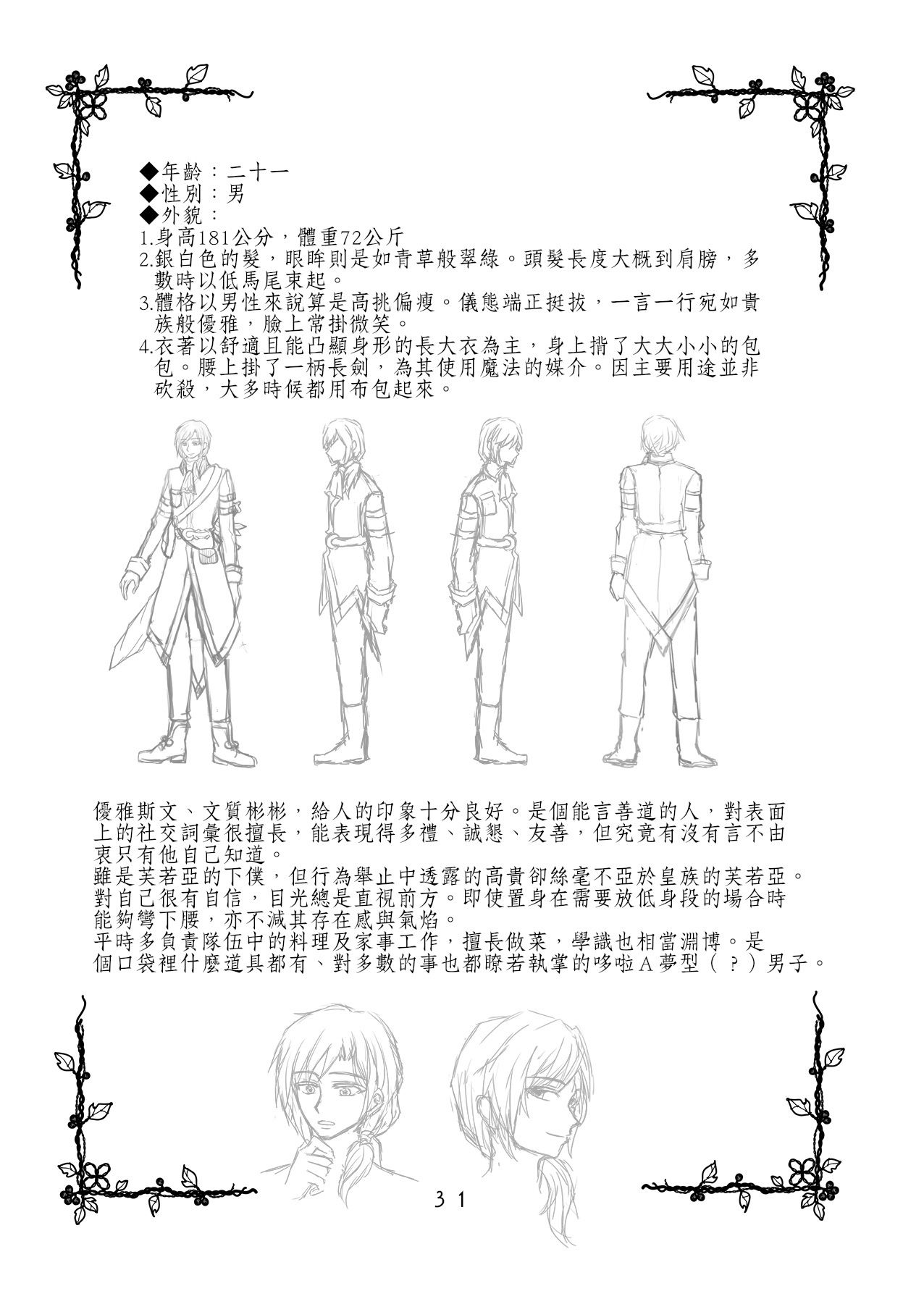 ◆年齡：二十一
◆性別：男
◆外貌：
1.身高181公分，體重72公斤
2.銀白色的髮，眼眸則是如青草般翠綠。頭髮長度大概到肩膀，多數時以低馬尾束起。
3.體格以男性來說算是高挑偏瘦。儀態端正挺拔，一言一行宛如貴族般優雅，臉上常掛微笑。
4.衣著以舒適且能凸顯身形的長大衣為主，身上揹了大大小小的包包。腰上掛了一柄長劍，為其使用魔法的媒介。因主要用途並非砍殺，大多時候都用布包起來。

優雅斯文、文質彬彬，給人的印象十分良好。是個能言善道的人，對表面上的社交詞彙很擅長，能表現得多禮、誠懇、友善，但究竟有沒有言不由衷只有他自己知道。
雖是芙若亞的下僕，但行為舉止中透露的高貴卻絲毫不亞於皇族的芙若亞。
對自己很有自信，目光總是直視前方。即使置身在需要放低身段的場合時能夠彎下腰，亦不減其存在感與氣焰。
平時多負責隊伍中的料理及家事工作，擅長做菜，學識也相當淵博。是個口袋裡什麼道具都有、對多數的事也都瞭若執掌的哆啦A夢型（？）男子。

31